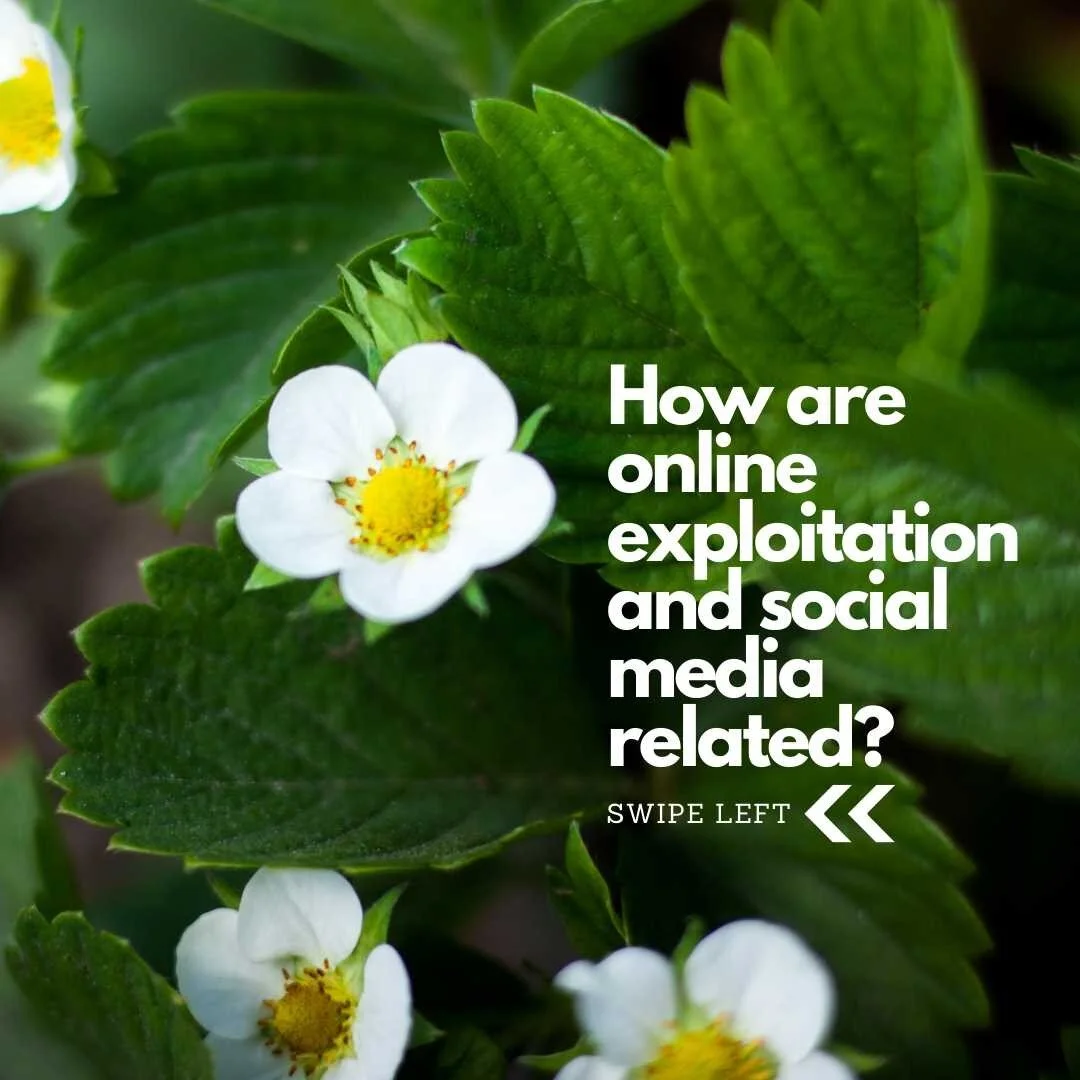 How are online exploitation and social media related?

SWIPE LEFT